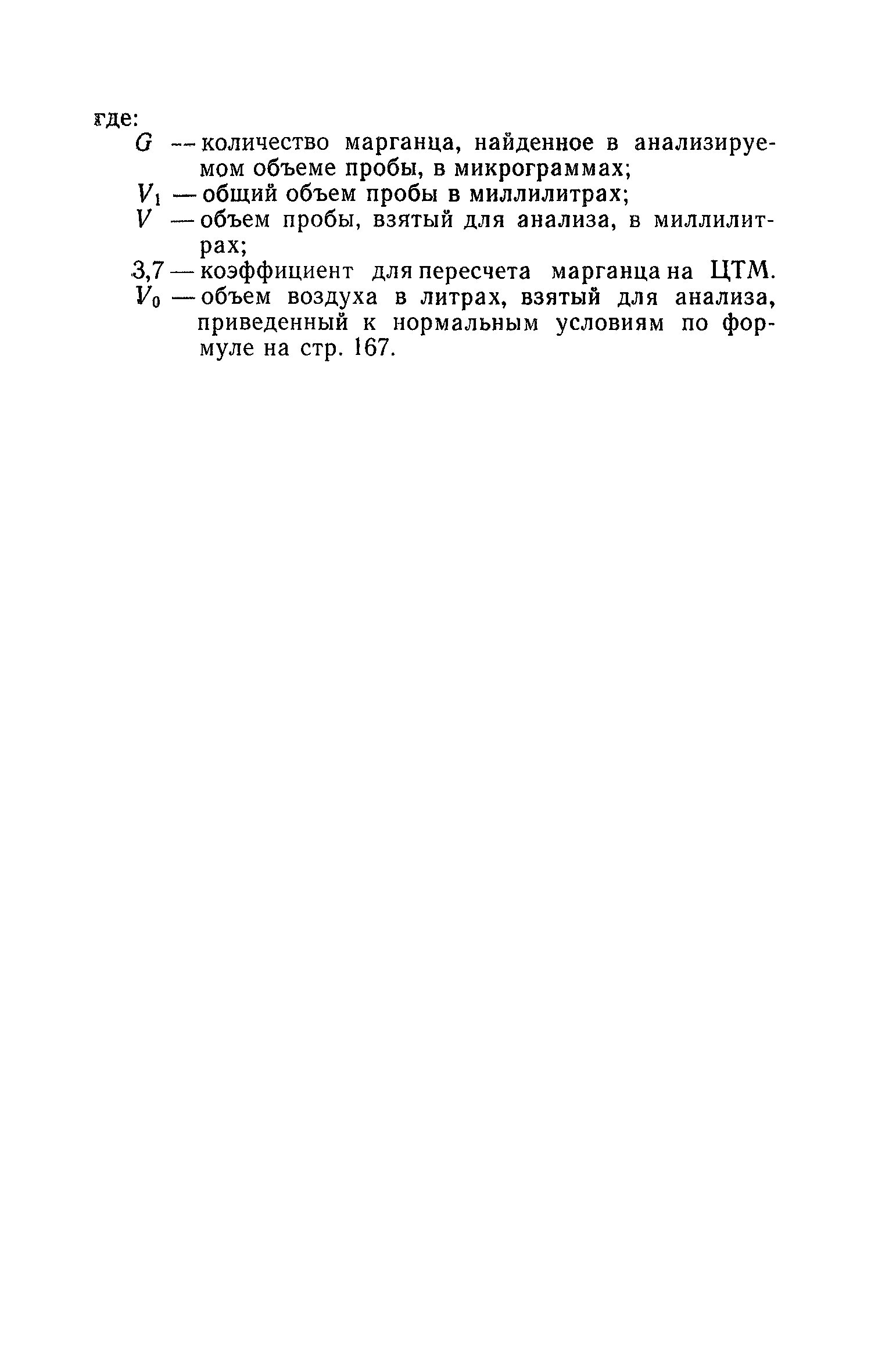 где:
$G$ — количество марганца, найденное в анализируемом объеме пробы, в микрограммах;
$V_1$ — общий объем пробы в миллилитрах;
$V$ — объем пробы, взятый для анализа, в миллилитрах;
3,7 — коэффициент для пересчета марганца на ЦТМ.
$V_0$ — объем воздуха в литрах, взятый для анализа, приведенный к нормальным условиям по формуле на стр. 167.